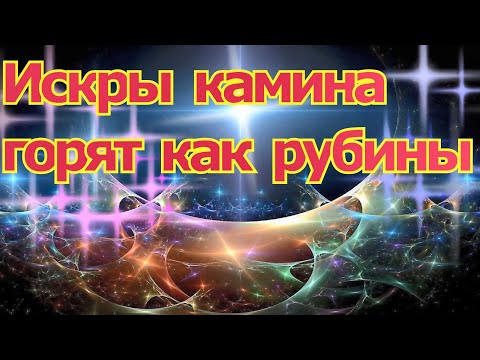 Искры камина горят как рубины